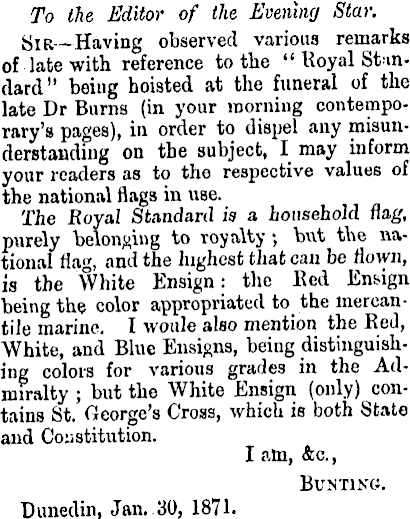 To the Editor of the Evening Star.

Sir—Having observed various remarks of late with reference to the "Royal Standard" being hoisted at the funeral of the late Dr Burns (in your morning contemporary's pages), in order to dispel any misunderstanding on the subject, I may inform your readers as to the respective values of the national flags in use.

The Royal Standard is a household flag, purely belonging to royalty; but the national flag, and the highest that can be flown, is the White Ensign: the Red Ensign being the color appropriated to the mercantile marine. I woule also mention the Red, White, and Blue Ensigns, being distinguishing colors for various grades in the Admiralty; but the White Ensign (only) contains St. George's Cross, which is both State and Constitution.

I am, &c.,

Bunting.

Dunedin, Jan. 30, 1871.